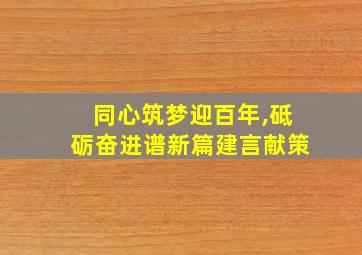 同心筑梦迎百年,砥砺奋进谱新篇建言献策